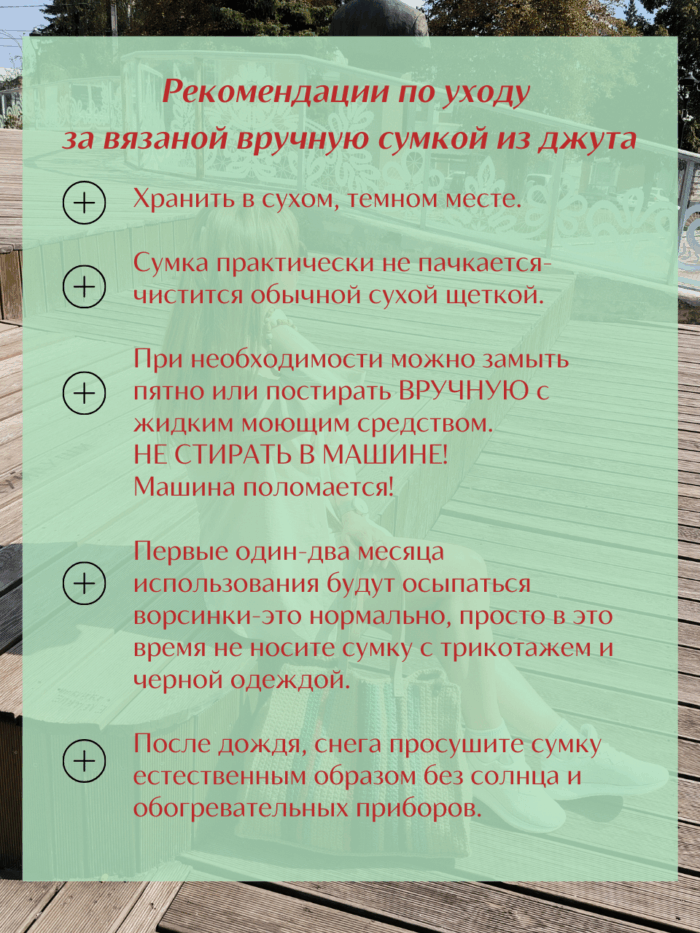 Рекомендации по уходу за вязаной вручную сумкой из джута

Хранить в сухом, темном месте.

Сумка практически не пачкается-чистится обычной сухой щеткой.

При необходимости можно замыть пятно или постирать ВРУЧНУЮ с жидким моющим средством.
НЕ СТИРАТЬ В МАШИНЕ!
Машина поломается!

Первые один-два месяца использования будут осыпаться ворсинки-это нормально, просто в это время не носите сумку с трикотажем и черной одеждой.

После дождя, снега просушите сумку естественным образом без солнца и обогревательных приборов.